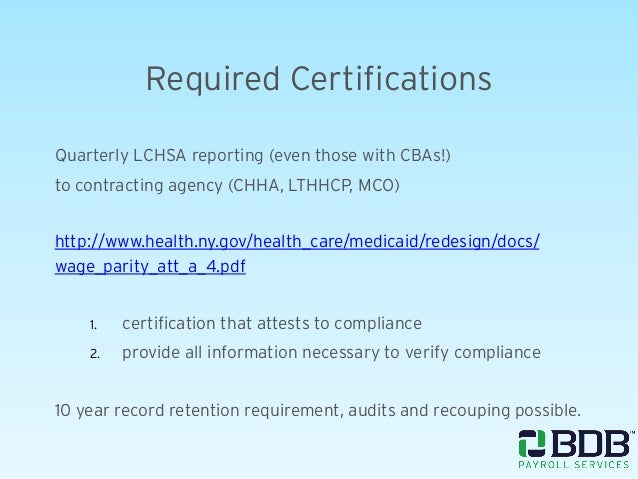 Required Certifications

Quarterly LCHSA reporting (even those with CBAs!)
to contracting agency (CHHA, LTHHCP, MCO)

http://www.health.ny.gov/health_care/medicaid/redesign/docs/wage_parity_att_a_4.pdf

1. certification that attests to compliance
2. provide all information necessary to verify compliance

10 year record retention requirement, audits and recouping possible.

BDB™
PAYROLL SERVICES